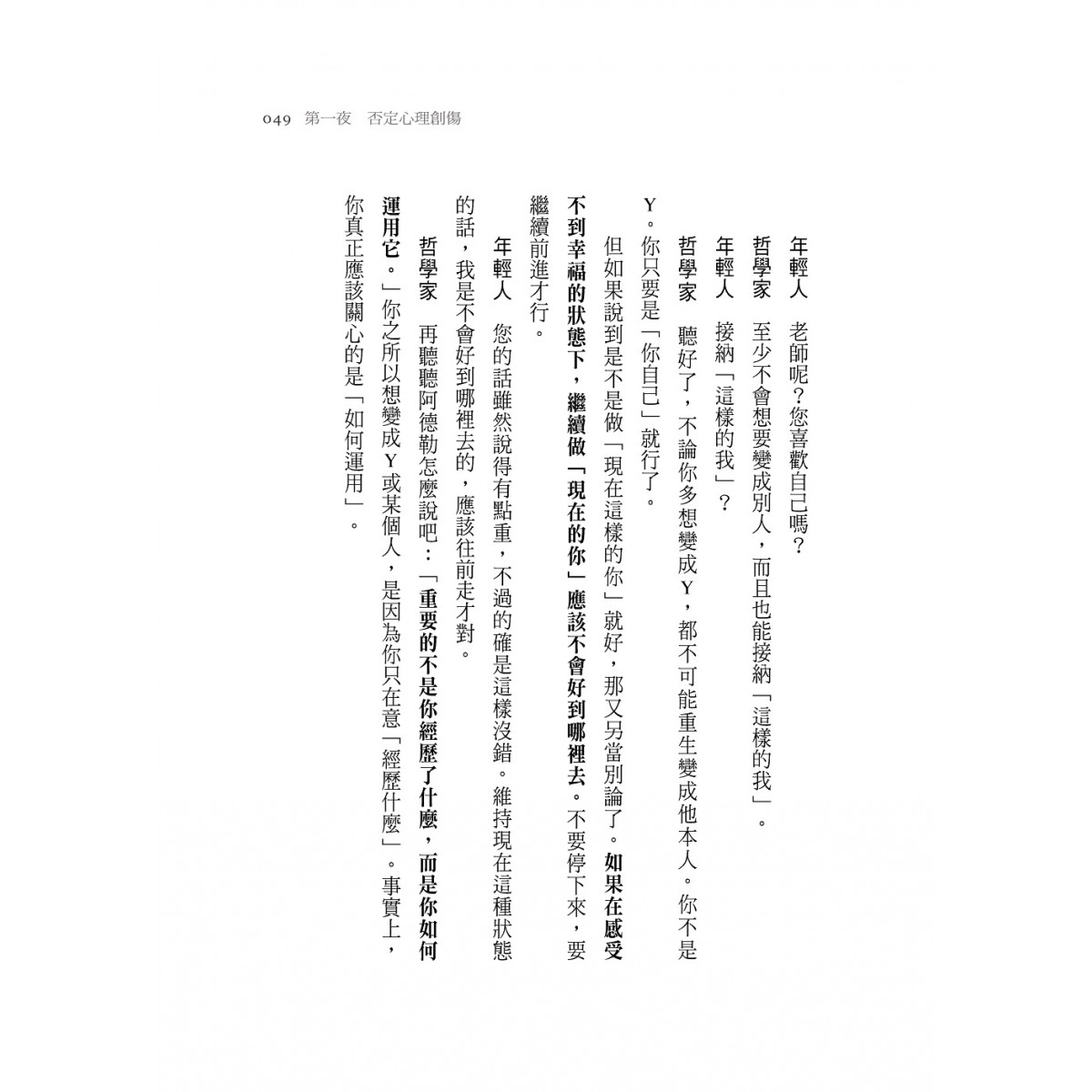 049 第一夜 否定心理創傷

年輕人 老師呢？您喜歡自己嗎？

哲學家 至少不會想要變成別人，而且也能接納「這樣的我」。

年輕人 接納「這樣的我」？

哲學家 聽好了，不論你多想變成Y，都不可能重生變成他本人。你不是Y。你只要是「你自己」就行了。

但如果說到是不是做「現在這樣的你」就好，那又另當別論了。如果在感受不到幸福的狀態下，繼續做「現在的你」應該不會好到哪裡去。不要停下來，要繼續前進才行。

年輕人 您的話雖然說得有點重，不過的確是這樣沒錯。維持現在這種狀態的話，我是不會好到哪裡去的，應該往前走才對。

哲學家 再聽聽阿德勒怎麼說吧：「重要的不是你經歷了什麼，而是你如何運用它。」你之所以想變成Y或某個人，是因為你只在意「經歷什麼」。事實上，你真正應該關心的是「如何運用」。